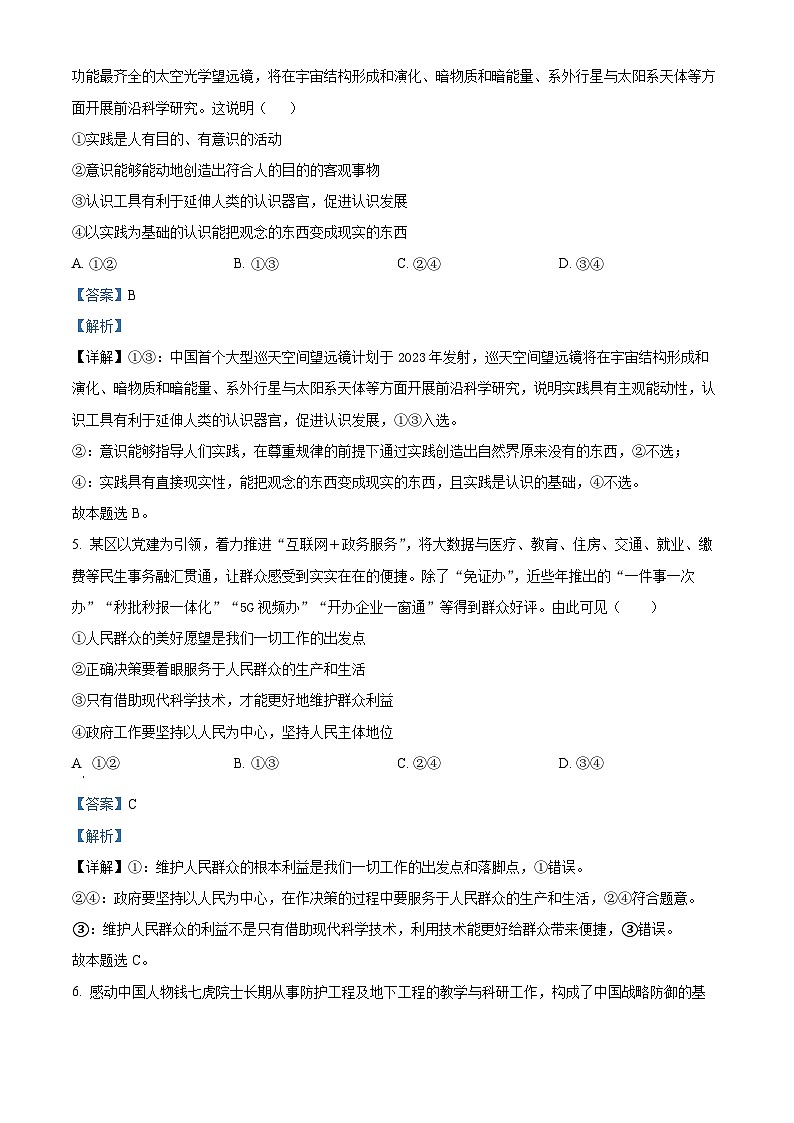 功能最齐全的太空光学望远镜，将在宇宙结构形成和演化、暗物质和暗能量、系外行星与太阳系天体等方面开展前沿科学研究。这说明（　　）

①实践是人有目的、有意识的活动

②意识能够能动地创造出符合人的目的的客观事物

③认识工具有利于延伸人类的认识器官，促进认识发展

④以实践为基础的认识能把观念的东西变成现实的东西

A. ①②　　B. ①③　　C. ②④　　D. ③④

【答案】B

【解析】

【详解】①③：中国首个大型巡天空间望远镜计划于 2023 年发射，巡天空间望远镜将在宇宙结构形成和演化、暗物质和暗能量、系外行星与太阳系天体等方面开展前沿科学研究，说明实践具有主观能动性，认识工具有利于延伸人类的认识器官，促进认识发展，①③入选。

②：意识能够指导人们实践，在尊重规律的前提下通过实践创造出自然界原来没有的东西，②不选；

④：实践具有直接现实性，能把观念的东西变成现实的东西，且实践是认识的基础，④不选。

故本题选 B。

5. 某区以党建为引领，着力推进“互联网＋政务服务”，将大数据与医疗、教育、住房、交通、就业、缴费等民生事务融汇贯通，让群众感受到实实在在的便捷。除了“免证办”，近些年推出的“一件事一次办”“秒批秒报一体化”“5G 视频办”“开办企业一窗通”等得到群众好评。由此可见（　　）

①人民群众的美好愿望是我们一切工作的出发点

②正确决策要着眼服务于人民群众的生产和生活

③只有借助现代科学技术，才能更好地维护群众利益

④政府工作要坚持以人民为中心，坚持人民主体地位

A. ①②　　B. ①③　　C. ②④　　D. ③④

【答案】C

【解析】

【详解】①：维护人民群众的根本利益是我们一切工作的出发点和落脚点，①错误。

②④：政府要坚持以人民为中心，在作决策的过程中要服务于人民群众的生产和生活，②④符合题意。

③：维护人民群众的利益不是只有借助现代科学技术，利用技术能更好给群众带来便捷，③错误。

故本题选 C。

6. 感动中国人物钱七虎院士长期从事防护工程及地下工程的教学与科研工作，构成了中国战略防御的基